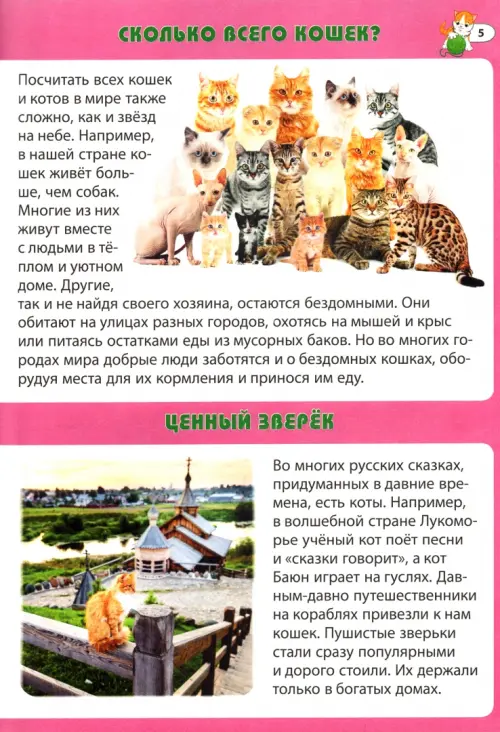 СКОЛЬКО ВСЕГО КОШЕК?

5

Посчитать всех кошек и котов в мире также сложно, как и звёзд на небе. Например, в нашей стране кошек живёт больше, чем собак. Многие из них живут вместе с людьми в тёплом и уютном доме. Другие, так и не найдя своего хозяина, остаются бездомными. Они обитают на улицах разных городов, охотясь на мышей и крыс или питаясь остатками еды из мусорных баков. Но во многих городах мира добрые люди заботятся и о бездомных кошках, оборудуя места для их кормления и принося им еду.

ЦЕННЫЙ ЗВЕРЁК

Во многих русских сказках, придуманных в давние времена, есть коты. Например, в волшебной стране Лукоморье учёный кот поёт песни и «сказки говорит», а кот Баюн играет на гуслях. Давным-давно путешественники на кораблях привезли к нам кошек. Пушистые зверьки стали сразу популярными и дорого стоили. Их держали только в богатых домах.